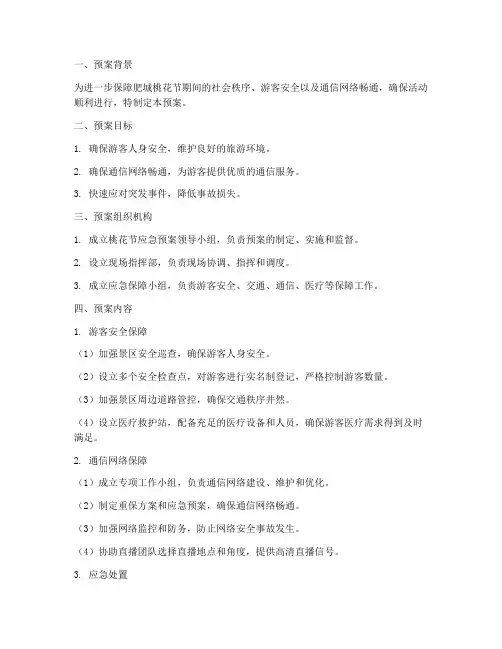 一、预案背景

为进一步保障肥城桃花节期间的社会秩序、游客安全以及通信网络畅通，确保活动顺利进行，特制定本预案。

二、预案目标

1. 确保游客人身安全，维护良好的旅游环境。

2. 确保通信网络畅通，为游客提供优质的通信服务。

3. 快速应对突发事件，降低事故损失。

三、预案组织机构

1. 成立桃花节应急预案领导小组，负责预案的制定、实施和监督。

2. 设立现场指挥部，负责现场协调、指挥和调度。

3. 成立应急保障小组，负责游客安全、交通、通信、医疗等保障工作。

四、预案内容

1. 游客安全保障

（1）加强景区安全巡查，确保游客人身安全。

（2）设立多个安全检查点，对游客进行实名制登记，严格控制游客数量。

（3）加强景区周边道路管控，确保交通秩序井然。

（4）设立医疗救护站，配备充足的医疗设备和人员，确保游客医疗需求得到及时满足。

2. 通信网络保障

（1）成立专项工作小组，负责通信网络建设、维护和优化。

（2）制定重保方案和应急预案，确保通信网络畅通。

（3）加强网络监控和防务，防止网络安全事故发生。

（4）协助直播团队选择直播地点和角度，提供高清直播信号。

3. 应急处置